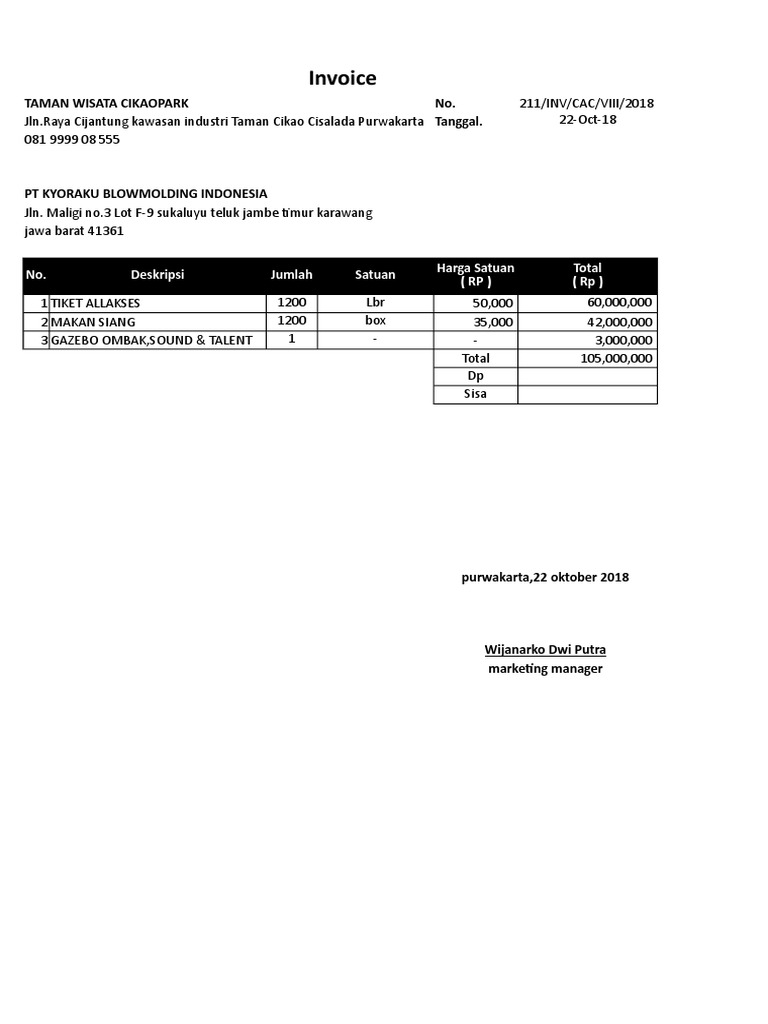 Invoice

TAMAN WISATA CIKAOPARK
Jln.Raya Cijantung kawasan industri Taman Cikao Cisalada Purwakarta
081 9999 08 555

No. 211/INV/CAC/VIII/2018
Tanggal. 22-Oct-18

PT KYORAKU BLOWMOLDING INDONESIA
Jln. Maligi no.3 Lot F-9 sukaluyu teluk jambe timur karawang
jawa barat 41361

| No. | Deskripsi | Jumlah | Satuan | Harga Satuan ( RP ) | Total ( Rp ) |
|---|---|---|---|---|---|
| 1 | TIKET ALLAKSES | 1200 | Lbr | 50,000 | 60,000,000 |
| 2 | MAKAN SIANG | 1200 | box | 35,000 | 42,000,000 |
| 3 | GAZEBO OMBAK,SOUND & TALENT | 1 | - | - | 3,000,000 |
| | | | | Total | 105,000,000 |
| | | | | Dp | |
| | | | | Sisa | |

purwakarta,22 oktober 2018

Wijanarko Dwi Putra
marketing manager